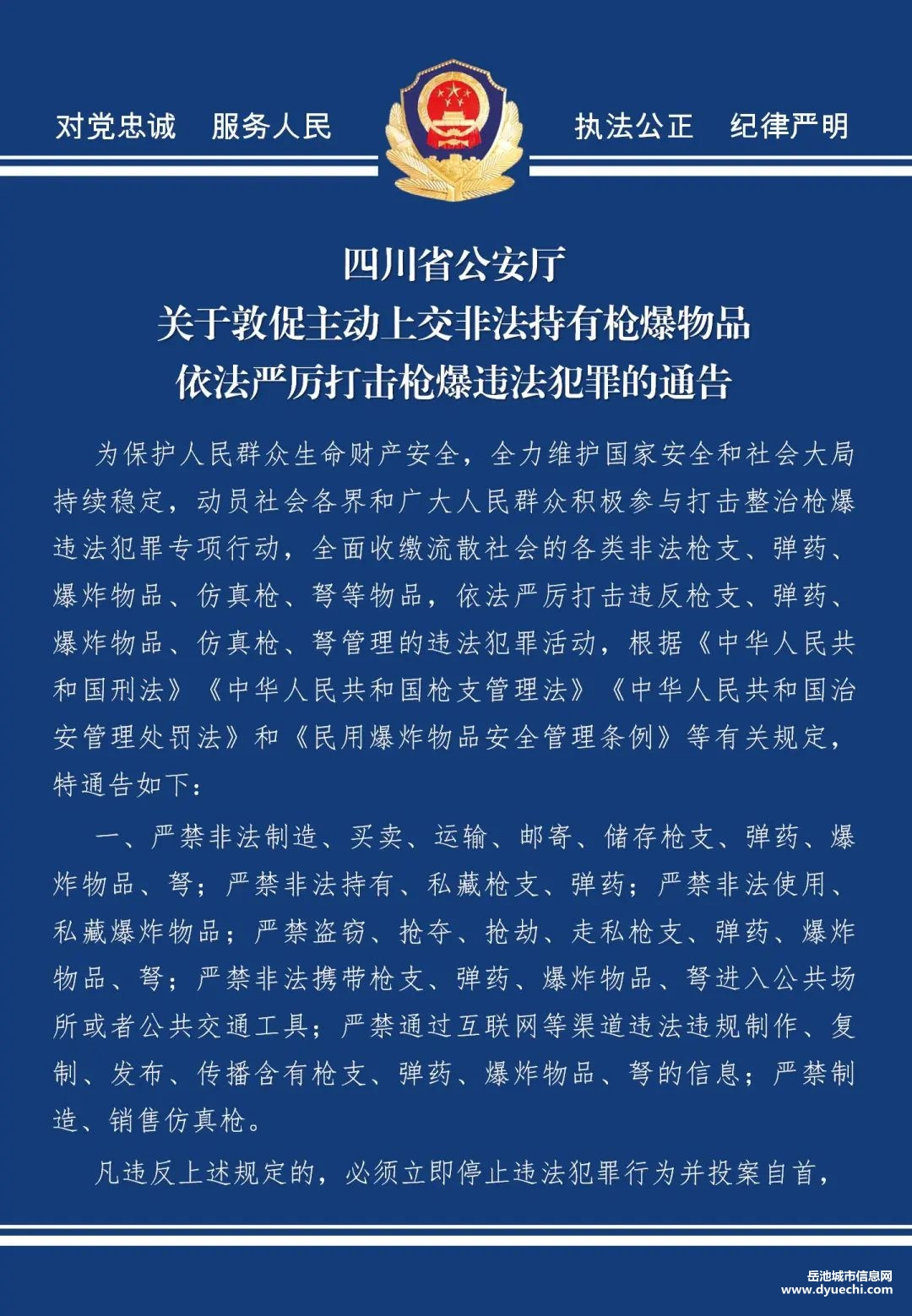 对党忠诚　服务人民　　执法公正　纪律严明

四川省公安厅
关于敦促主动上交非法持有枪爆物品
依法严厉打击枪爆违法犯罪的通告

为保护人民群众生命财产安全，全力维护国家安全和社会大局持续稳定，动员社会各界和广大人民群众积极参与打击整治枪爆违法犯罪专项行动，全面收缴流散社会的各类非法枪支、弹药、爆炸物品、仿真枪、弩等物品，依法严厉打击违反枪支、弹药、爆炸物品、仿真枪、弩管理的违法犯罪活动，根据《中华人民共和国刑法》《中华人民共和国枪支管理法》《中华人民共和国治安管理处罚法》和《民用爆炸物品安全管理条例》等有关规定，特通告如下：

一、严禁非法制造、买卖、运输、邮寄、储存枪支、弹药、爆炸物品、弩；严禁非法持有、私藏枪支、弹药；严禁非法使用、私藏爆炸物品；严禁盗窃、抢夺、抢劫、走私枪支、弹药、爆炸物品、弩；严禁非法携带枪支、弹药、爆炸物品、弩进入公共场所或者公共交通工具；严禁通过互联网等渠道违法违规制作、复制、发布、传播含有枪支、弹药、爆炸物品、弩的信息；严禁制造、销售仿真枪。

凡违反上述规定的，必须立即停止违法犯罪行为并投案自首，

岳池城市信息网
www.dyuechi.com